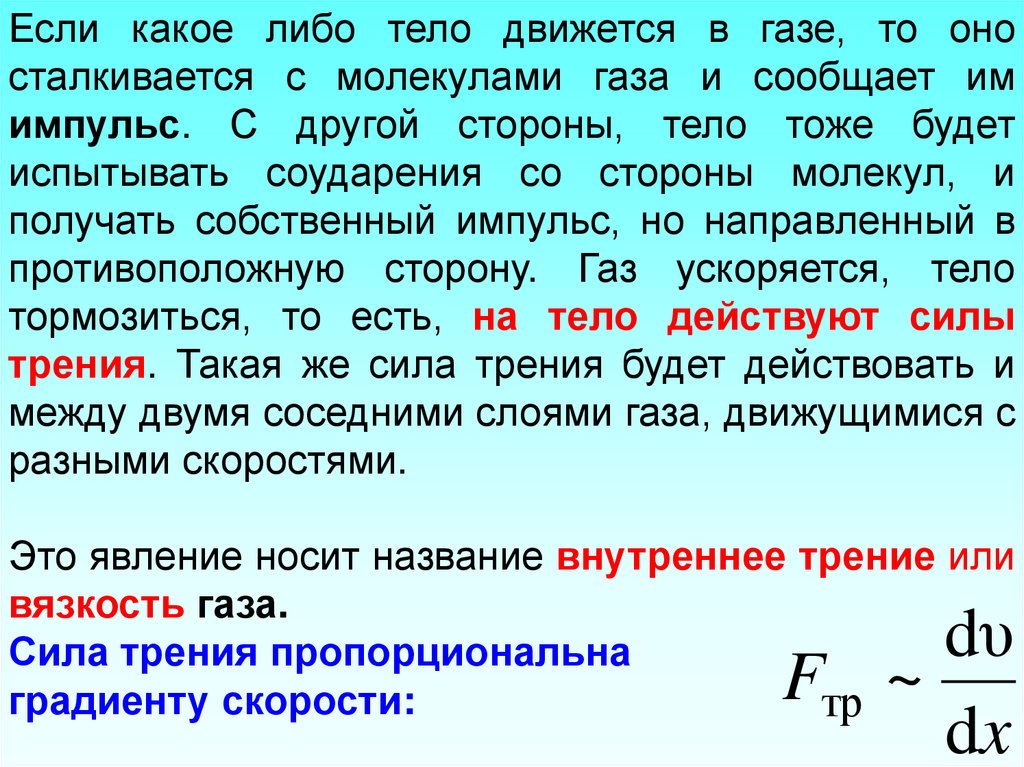 Если какое либо тело движется в газе, то оно сталкивается с молекулами газа и сообщает им импульс. С другой стороны, тело тоже будет испытывать соударения со стороны молекул, и получать собственный импульс, но направленный в противоположную сторону. Газ ускоряется, тело тормозиться, то есть, на тело действуют силы трения. Такая же сила трения будет действовать и между двумя соседними слоями газа, движущимися с разными скоростями.

Это явление носит название внутреннее трение или вязкость газа.

Сила трения пропорциональна градиенту скорости:

$F_{тр} \sim \frac{d\upsilon}{dx}$